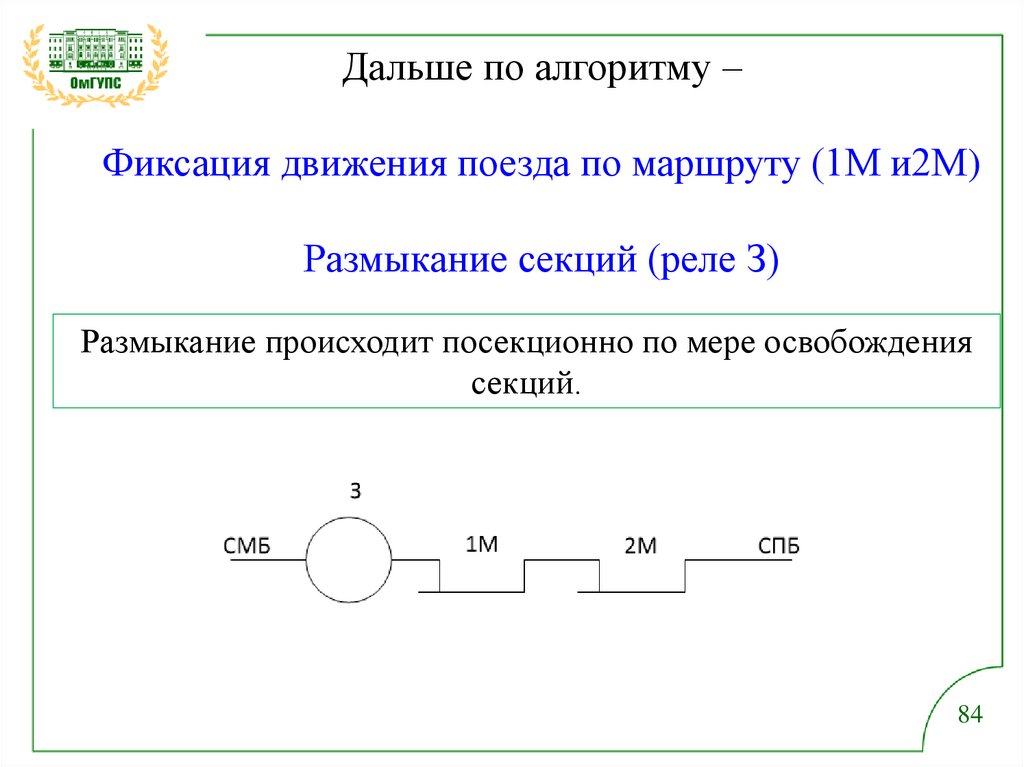 ОмГУПС

Дальше по алгоритму –

Фиксация движения поезда по маршруту (1М и2М)

Размыкание секций (реле З)

Размыкание происходит посекционно по мере освобождения секций.

З

СМБ

1М

2М

СПБ

84